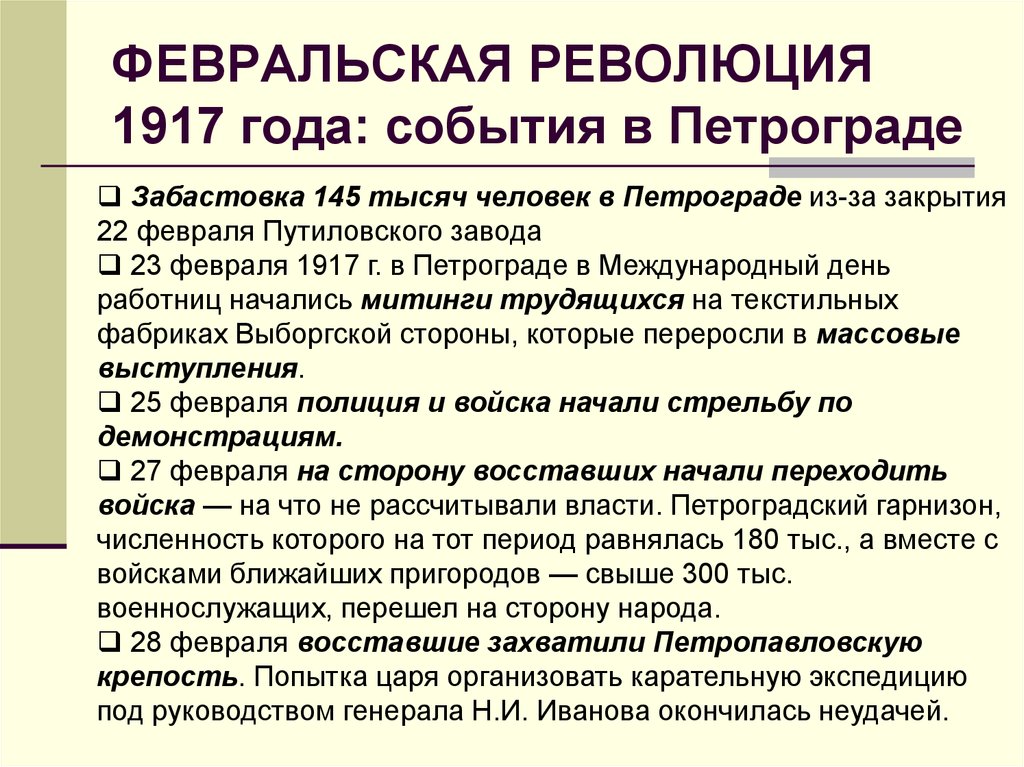 ФЕВРАЛЬСКАЯ РЕВОЛЮЦИЯ 1917 года: события в Петрограде

❑ Забастовка 145 тысяч человек в Петрограде из-за закрытия 22 февраля Путиловского завода
❑ 23 февраля 1917 г. в Петрограде в Международный день работниц начались митинги трудящихся на текстильных фабриках Выборгской стороны, которые переросли в массовые выступления.
❑ 25 февраля полиция и войска начали стрельбу по демонстрациям.
❑ 27 февраля на сторону восставших начали переходить войска — на что не рассчитывали власти. Петроградский гарнизон, численность которого на тот период равнялась 180 тыс., а вместе с войсками ближайших пригородов — свыше 300 тыс. военнослужащих, перешел на сторону народа.
❑ 28 февраля восставшие захватили Петропавловскую крепость. Попытка царя организовать карательную экспедицию под руководством генерала Н.И. Иванова окончилась неудачей.